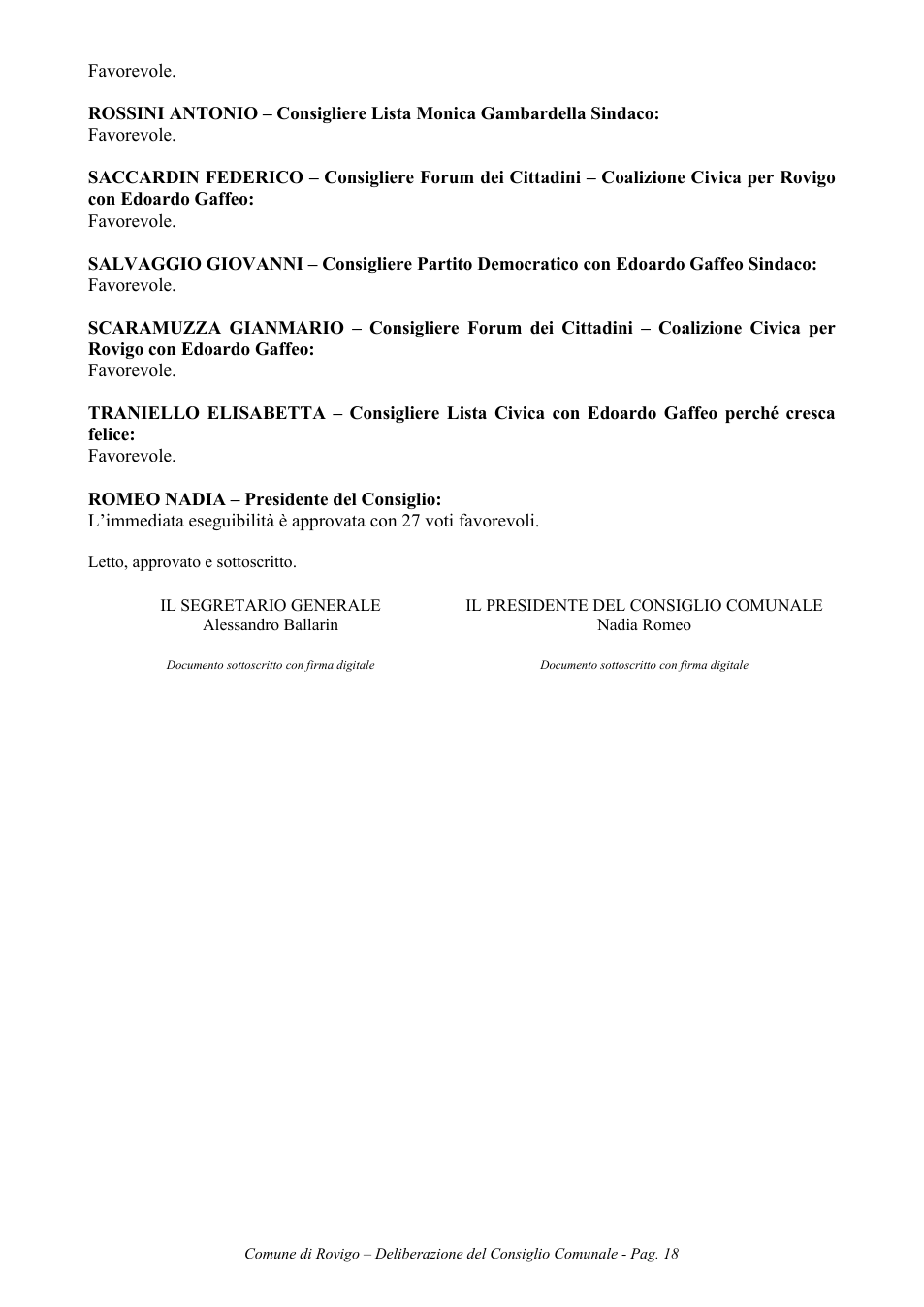 Favorevole.

ROSSINI ANTONIO – Consigliere Lista Monica Gambardella Sindaco:
Favorevole.

SACCARDIN FEDERICO – Consigliere Forum dei Cittadini – Coalizione Civica per Rovigo con Edoardo Gaffeo:
Favorevole.

SALVAGGIO GIOVANNI – Consigliere Partito Democratico con Edoardo Gaffeo Sindaco:
Favorevole.

SCARAMUZZA GIANMARIO – Consigliere Forum dei Cittadini – Coalizione Civica per Rovigo con Edoardo Gaffeo:
Favorevole.

TRANIELLO ELISABETTA – Consigliere Lista Civica con Edoardo Gaffeo perché cresca felice:
Favorevole.

ROMEO NADIA – Presidente del Consiglio:
L'immediata eseguibilità è approvata con 27 voti favorevoli.

Letto, approvato e sottoscritto.

IL SEGRETARIO GENERALE
Alessandro Ballarin

Documento sottoscritto con firma digitale

IL PRESIDENTE DEL CONSIGLIO COMUNALE
Nadia Romeo

Documento sottoscritto con firma digitale

Comune di Rovigo – Deliberazione del Consiglio Comunale - Pag. 18